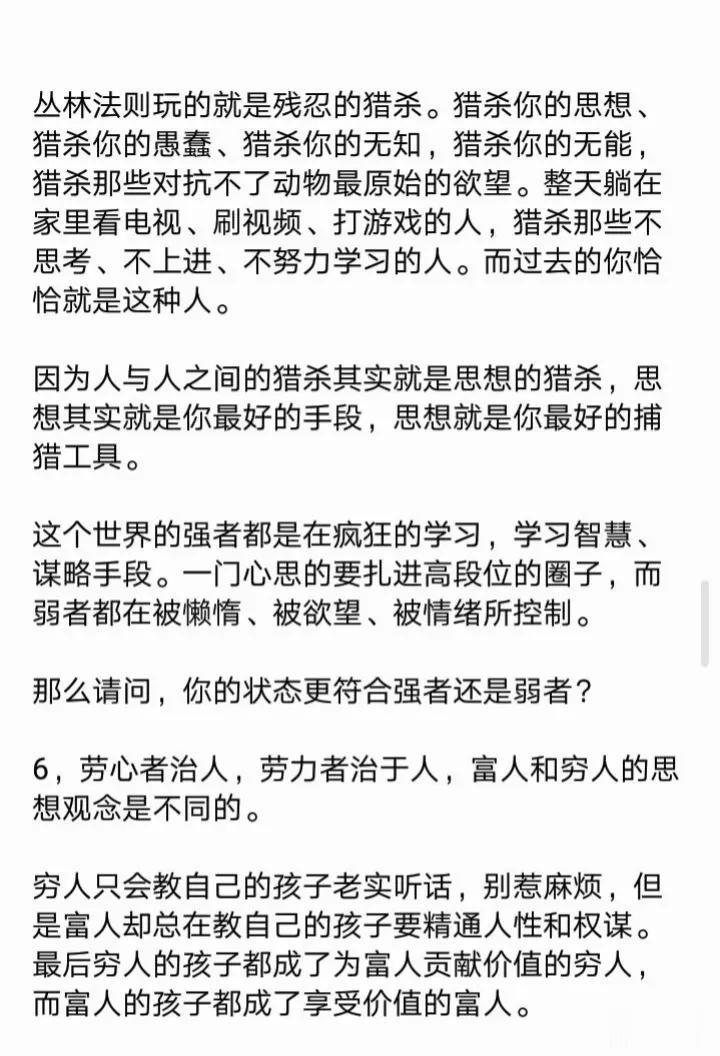 丛林法则玩的就是残忍的猎杀。猎杀你的思想、猎杀你的愚蠢、猎杀你的无知，猎杀你的无能，猎杀那些对抗不了动物最原始的欲望。整天躺在家里看电视、刷视频、打游戏的人，猎杀那些不思考、不上进、不努力学习的人。而过去的你恰恰就是这种人。

因为人与人之间的猎杀其实就是思想的猎杀，思想其实就是你最好的手段，思想就是你最好的捕猎工具。

这个世界的强者都是在疯狂的学习，学习智慧、谋略手段。一门心思的要扎进高段位的圈子，而弱者都在被懒惰、被欲望、被情绪所控制。

那么请问，你的状态更符合强者还是弱者？

6，劳心者治人，劳力者治于人，富人和穷人的思想观念是不同的。

穷人只会教自己的孩子老实听话，别惹麻烦，但是富人却总在教自己的孩子要精通人性和权谋。最后穷人的孩子都成了为富人贡献价值的穷人，而富人的孩子都成了享受价值的富人。